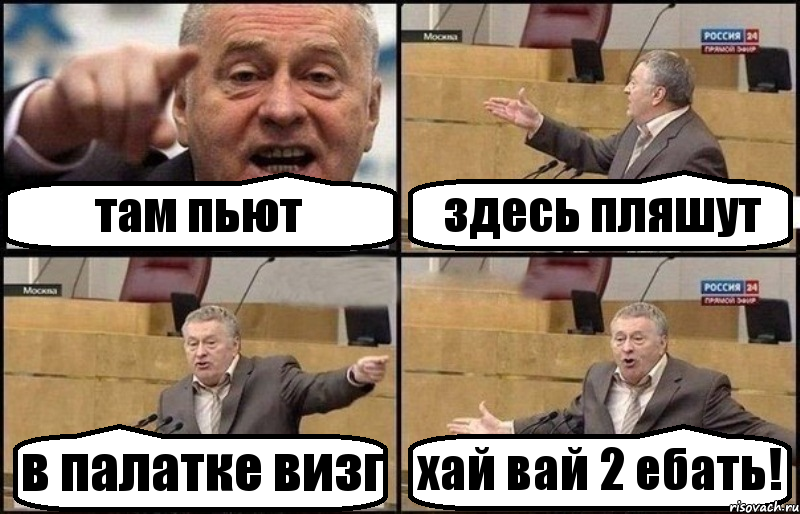 там пьют

Москва
РОССИЯ 24
ПРЯМОЙ ЭФИР
здесь пляшут

Москва
в палатке визг

РОССИЯ 24
ПРЯМОЙ ЭФИР
хай вай 2 ебать!

risovach.ru